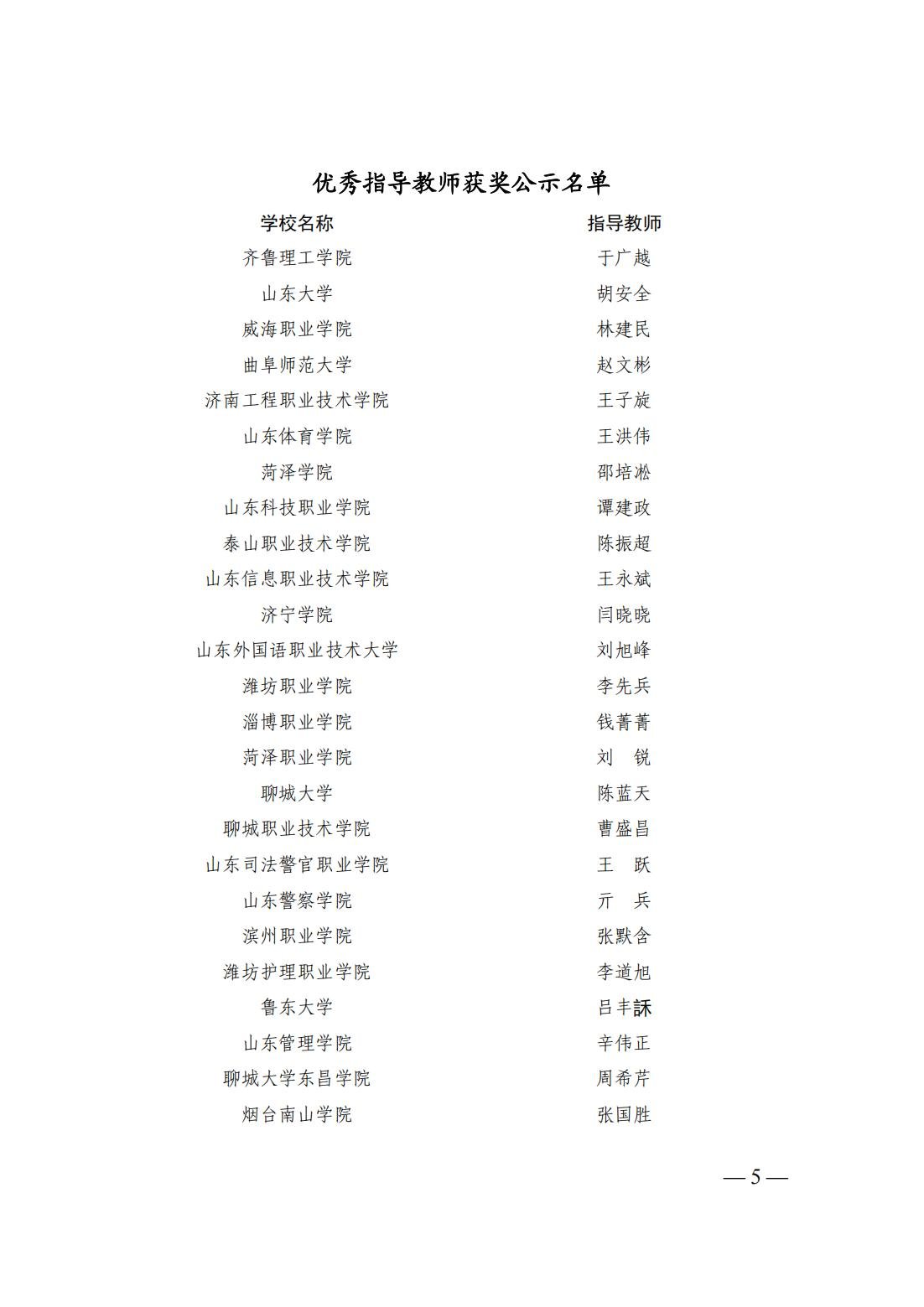 优秀指导教师获奖公示名单

| 学校名称 | 指导教师 |
|---|---|
| 齐鲁理工学院 | 于广越 |
| 山东大学 | 胡安全 |
| 威海职业学院 | 林建民 |
| 曲阜师范大学 | 赵文彬 |
| 济南工程职业技术学院 | 王子旋 |
| 山东体育学院 | 王洪伟 |
| 菏泽学院 | 邵培淞 |
| 山东科技职业学院 | 谭建政 |
| 泰山职业技术学院 | 陈振超 |
| 山东信息职业技术学院 | 王永斌 |
| 济宁学院 | 闫晓晓 |
| 山东外国语职业技术大学 | 刘旭峰 |
| 潍坊职业学院 | 李先兵 |
| 淄博职业学院 | 钱菁菁 |
| 菏泽职业学院 | 刘　锐 |
| 聊城大学 | 陈蓝天 |
| 聊城职业技术学院 | 曹盛昌 |
| 山东司法警官职业学院 | 王　跃 |
| 山东警察学院 | 亓　兵 |
| 滨州职业学院 | 张默含 |
| 潍坊护理职业学院 | 李道旭 |
| 鲁东大学 | 吕丰訸 |
| 山东管理学院 | 辛伟正 |
| 聊城大学东昌学院 | 周希芹 |
| 烟台南山学院 | 张国胜 |

— 5 —